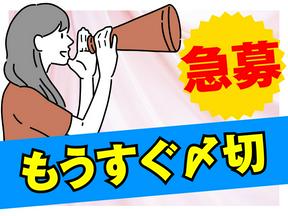 急募

もうすぐ〆切